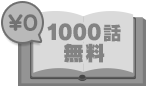 ¥0

1000話
無料